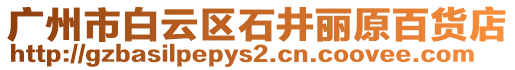 广州市白云区石井丽原百货店
http://gzbasilpepys2.cn.coovee.com